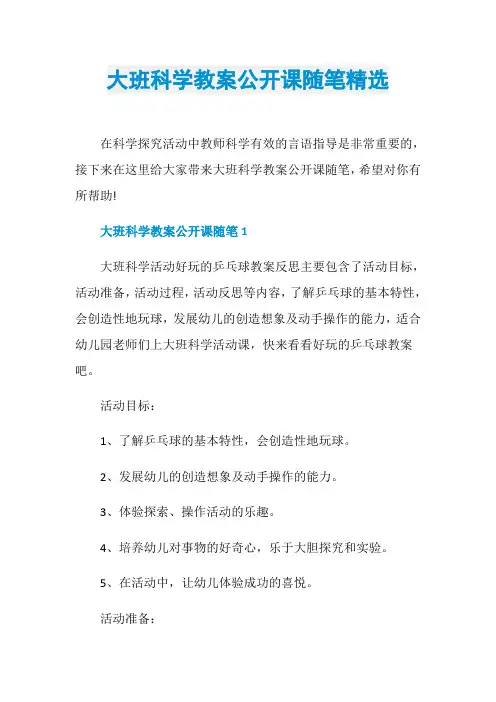 大班科学教案公开课随笔精选

在科学探究活动中教师科学有效的言语指导是非常重要的，接下来在这里给大家带来大班科学教案公开课随笔，希望对你有所帮助!

大班科学教案公开课随笔 1

大班科学活动好玩的乒乓球教案反思主要包含了活动目标，活动准备，活动过程，活动反思等内容，了解乒乓球的基本特性，会创造性地玩球，发展幼儿的创造想象及动手操作的能力，适合幼儿园老师们上大班科学活动课，快来看看好玩的乒乓球教案吧。

活动目标：

1、了解乒乓球的基本特性，会创造性地玩球。

2、发展幼儿的创造想象及动手操作的能力。

3、体验探索、操作活动的乐趣。

4、培养幼儿对事物的好奇心，乐于大胆探究和实验。

5、在活动中，让幼儿体验成功的喜悦。

活动准备：